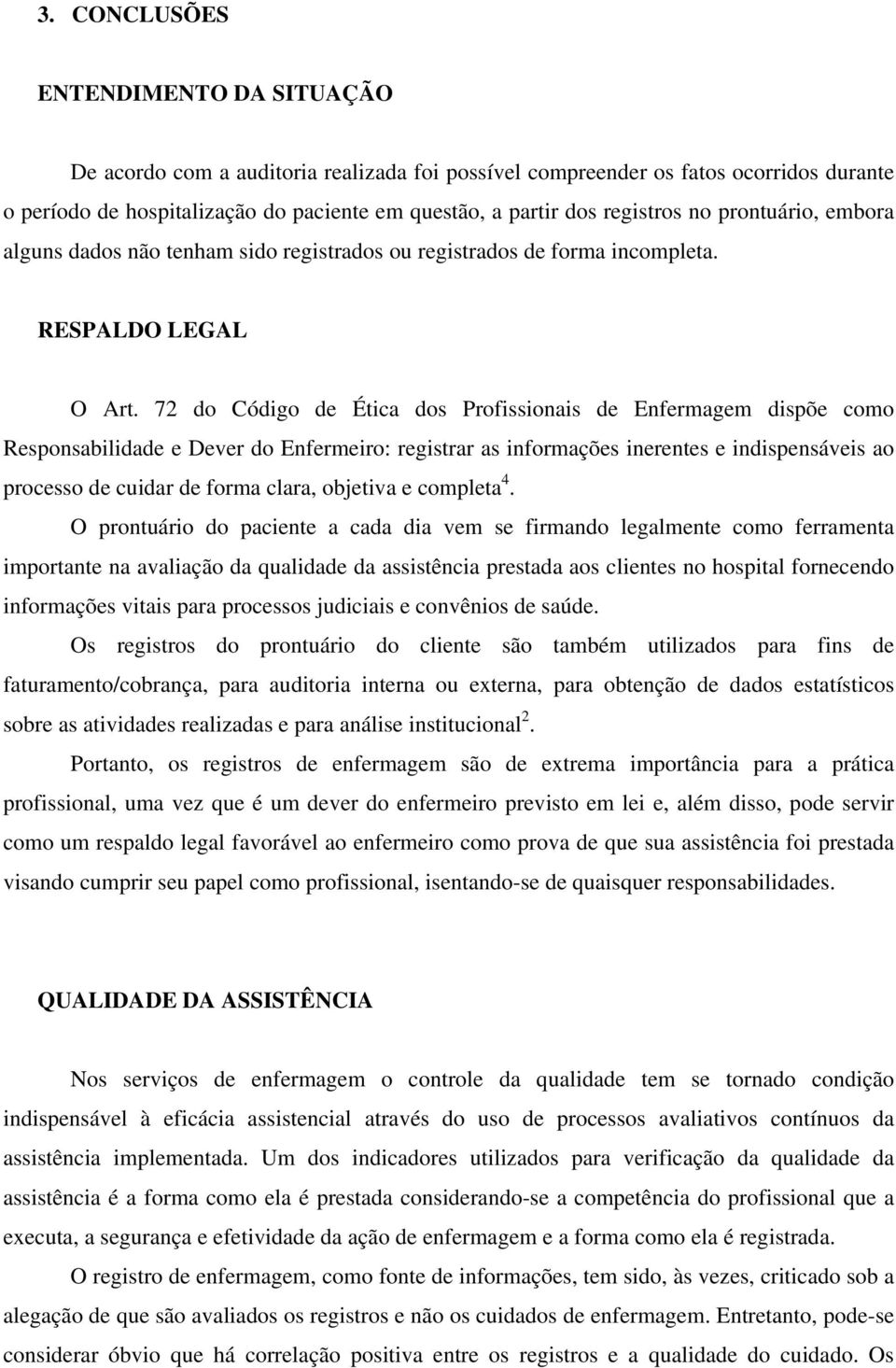 3. CONCLUSÕES

ENTENDIMENTO DA SITUAÇÃO

De acordo com a auditoria realizada foi possível compreender os fatos ocorridos durante o período de hospitalização do paciente em questão, a partir dos registros no prontuário, embora alguns dados não tenham sido registrados ou registrados de forma incompleta.

RESPALDO LEGAL

O Art. 72 do Código de Ética dos Profissionais de Enfermagem dispõe como Responsabilidade e Dever do Enfermeiro: registrar as informações inerentes e indispensáveis ao processo de cuidar de forma clara, objetiva e completa$^4$.

O prontuário do paciente a cada dia vem se firmando legalmente como ferramenta importante na avaliação da qualidade da assistência prestada aos clientes no hospital fornecendo informações vitais para processos judiciais e convênios de saúde.

Os registros do prontuário do cliente são também utilizados para fins de faturamento/cobrança, para auditoria interna ou externa, para obtenção de dados estatísticos sobre as atividades realizadas e para análise institucional$^2$.

Portanto, os registros de enfermagem são de extrema importância para a prática profissional, uma vez que é um dever do enfermeiro previsto em lei e, além disso, pode servir como um respaldo legal favorável ao enfermeiro como prova de que sua assistência foi prestada visando cumprir seu papel como profissional, isentando-se de quaisquer responsabilidades.

QUALIDADE DA ASSISTÊNCIA

Nos serviços de enfermagem o controle da qualidade tem se tornado condição indispensável à eficácia assistencial através do uso de processos avaliativos contínuos da assistência implementada. Um dos indicadores utilizados para verificação da qualidade da assistência é a forma como ela é prestada considerando-se a competência do profissional que a executa, a segurança e efetividade da ação de enfermagem e a forma como ela é registrada.

O registro de enfermagem, como fonte de informações, tem sido, às vezes, criticado sob a alegação de que são avaliados os registros e não os cuidados de enfermagem. Entretanto, pode-se considerar óbvio que há correlação positiva entre os registros e a qualidade do cuidado. Os